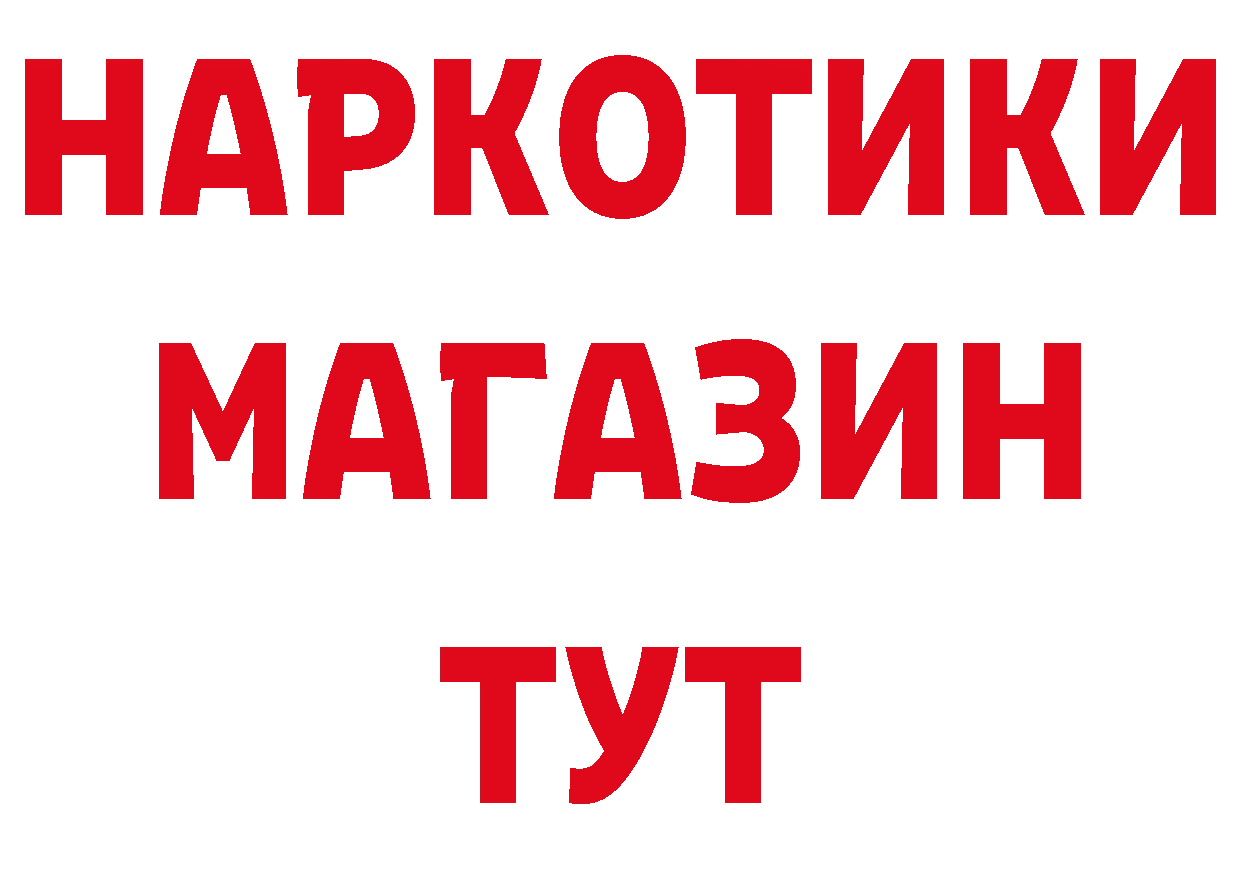 НАРКОТИКИ
МАГАЗИН
ТУТ